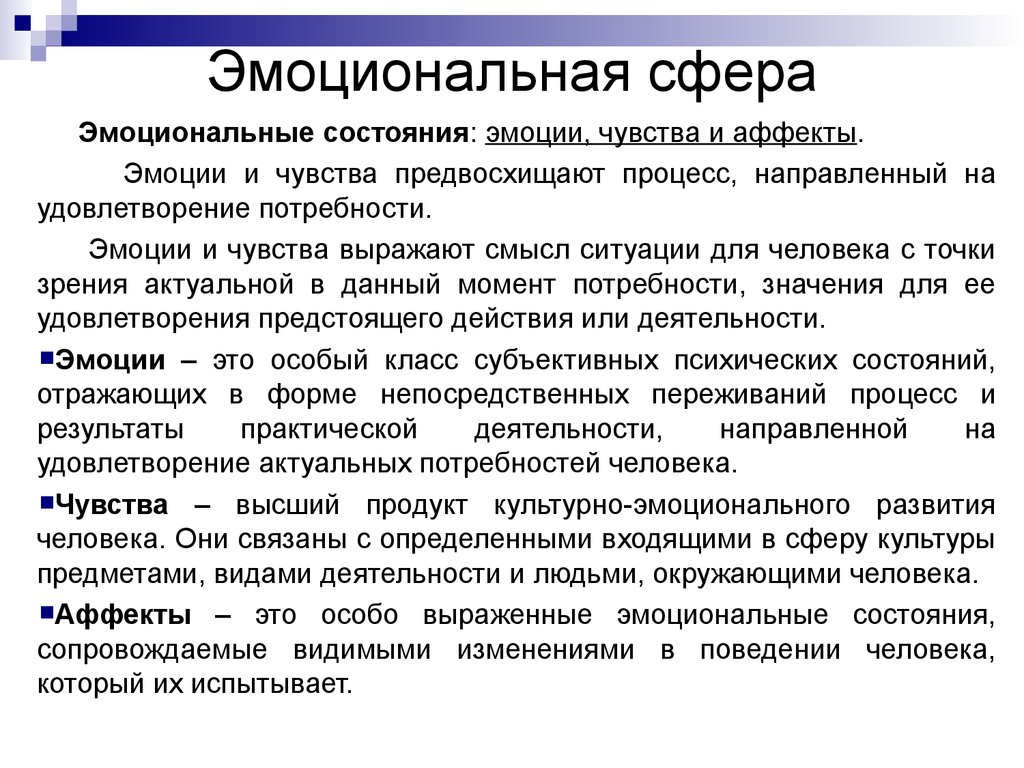 Эмоциональная сфера

Эмоциональные состояния: эмоции, чувства и аффекты.

Эмоции и чувства предвосхищают процесс, направленный на удовлетворение потребности.

Эмоции и чувства выражают смысл ситуации для человека с точки зрения актуальной в данный момент потребности, значения для ее удовлетворения предстоящего действия или деятельности.

Эмоции – это особый класс субъективных психических состояний, отражающих в форме непосредственных переживаний процесс и результаты практической деятельности, направленной на удовлетворение актуальных потребностей человека.

Чувства – высший продукт культурно-эмоционального развития человека. Они связаны с определенными входящими в сферу культуры предметами, видами деятельности и людьми, окружающими человека.

Аффекты – это особо выраженные эмоциональные состояния, сопровождаемые видимыми изменениями в поведении человека, который их испытывает.